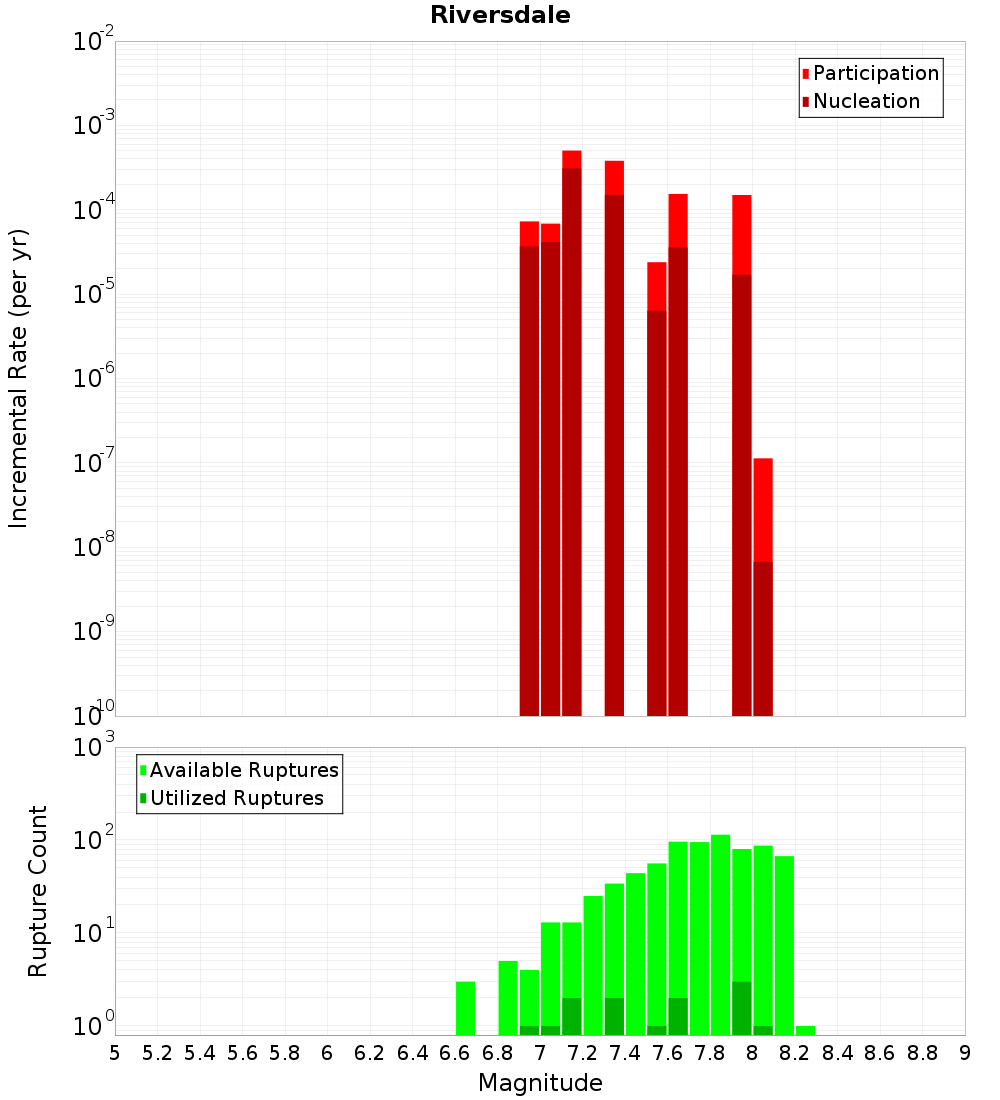 Riversdale

Participation
Nucleation

Incremental Rate (per yr)

$10^{-2}$
$10^{-3}$
$10^{-4}$
$10^{-5}$
$10^{-6}$
$10^{-7}$
$10^{-8}$
$10^{-9}$
$10^{-10}$

Available Ruptures
Utilized Ruptures

Rupture Count

$10^{3}$
$10^{2}$
$10^{1}$
$10^{0}$

5 5.2 5.4 5.6 5.8 6 6.2 6.4 6.6 6.8 7 7.2 7.4 7.6 7.8 8 8.2 8.4 8.6 8.8 9

Magnitude